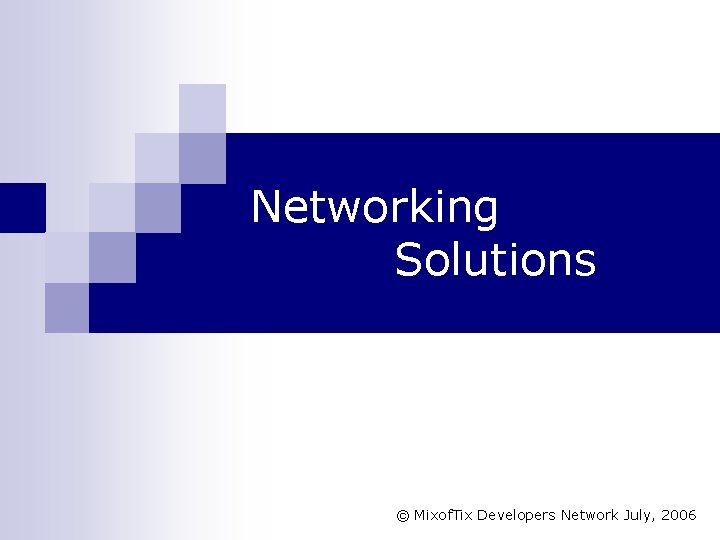 Networking
Solutions

© MixofTix Developers Network July, 2006